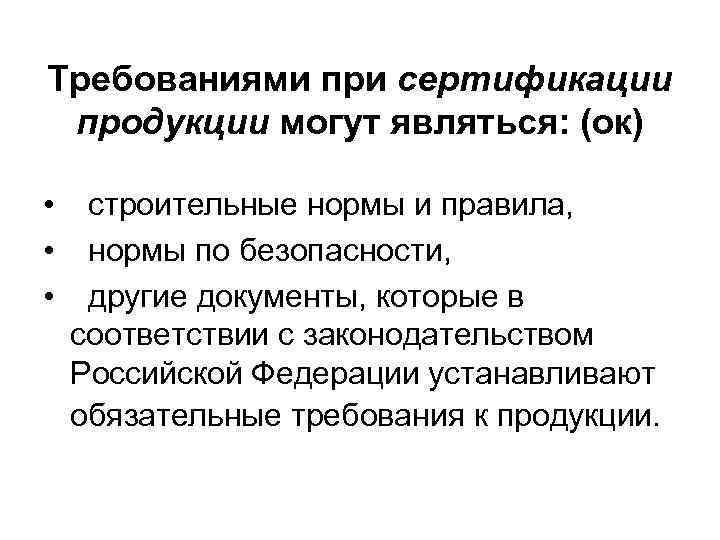 Требованиями при сертификации продукции могут являться: (ок)

• строительные нормы и правила,
• нормы по безопасности,
• другие документы, которые в соответствии с законодательством Российской Федерации устанавливают обязательные требования к продукции.